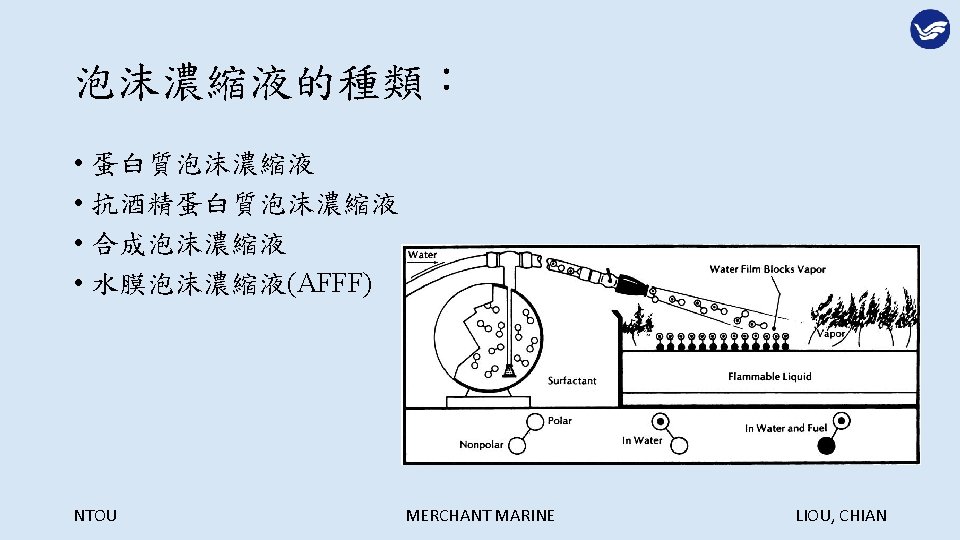 泡沫濃縮液的種類：

• 蛋白質泡沫濃縮液
• 抗酒精蛋白質泡沫濃縮液
• 合成泡沫濃縮液
• 水膜泡沫濃縮液(AFFF)

Water

Water Film Blocks Vapor

Vapor

Surfactant

Flammable Liquid

Polar

Nonpolar

In Water

In Water and Fuel

NTOU

MERCHANT MARINE

LIOU, CHIAN